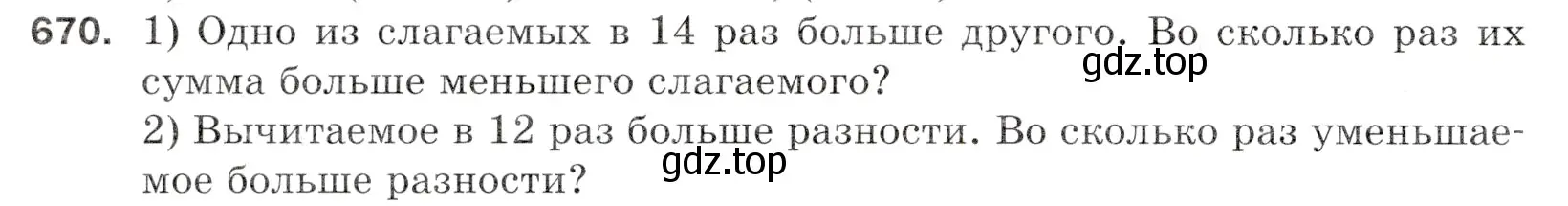 670. 1) Одно из слагаемых в 14 раз больше другого. Во сколько раз их сумма больше меньшего слагаемого?
gdz.top
2) Вычитаемое в 12 раз больше разности. Во сколько раз уменьшаемое больше разности?
gdz.top